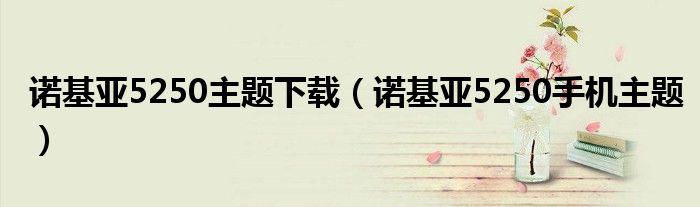 诺基亚5250主题下载（诺基亚5250手机主题）